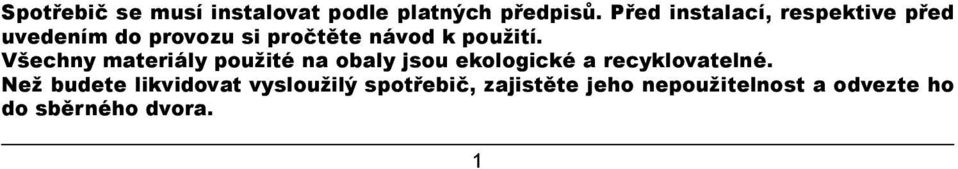 Spotřebič se musí instalovat podle platných předpisů. Před instalací, respektive před uvedením do provozu si pročtěte návod k použití.
Všechny materiály použité na obaly jsou ekologické a recyklovatelné.
Než budete likvidovat vysloužilý spotřebič, zajistěte jeho nepoužitelnost a odvezte ho do sběrného dvora.

1